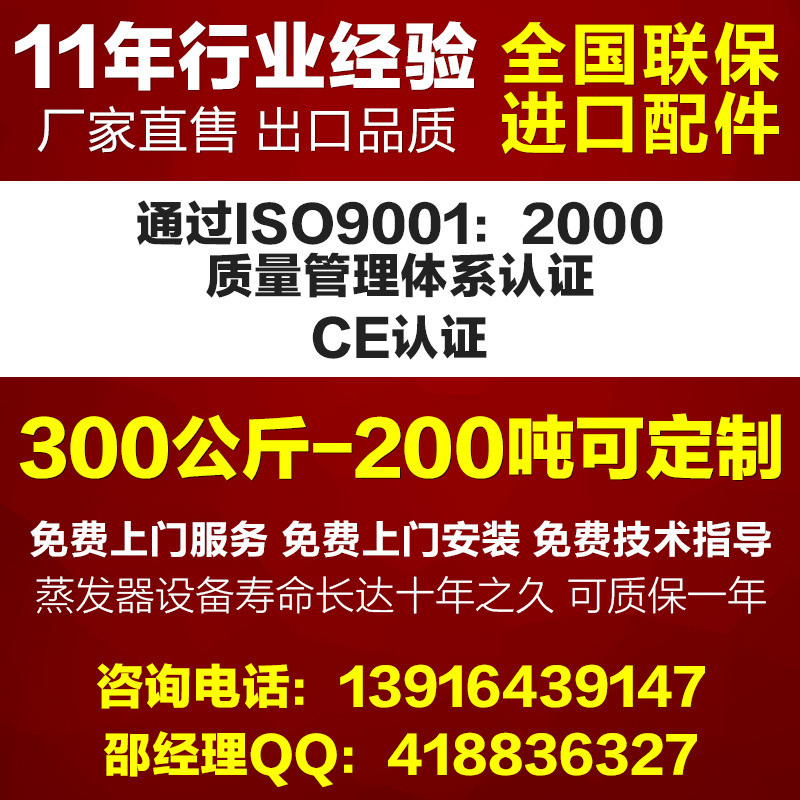 11年行业经验
厂家直售 出口品质

全国联保
进口配件

通过ISO9001：2000
质量管理体系认证
CE认证

300公斤-200吨可定制

免费上门服务 免费上门安装 免费技术指导
蒸发器设备寿命长达十年之久 可质保一年

咨询电话：13916439147
邵经理QQ：418836327